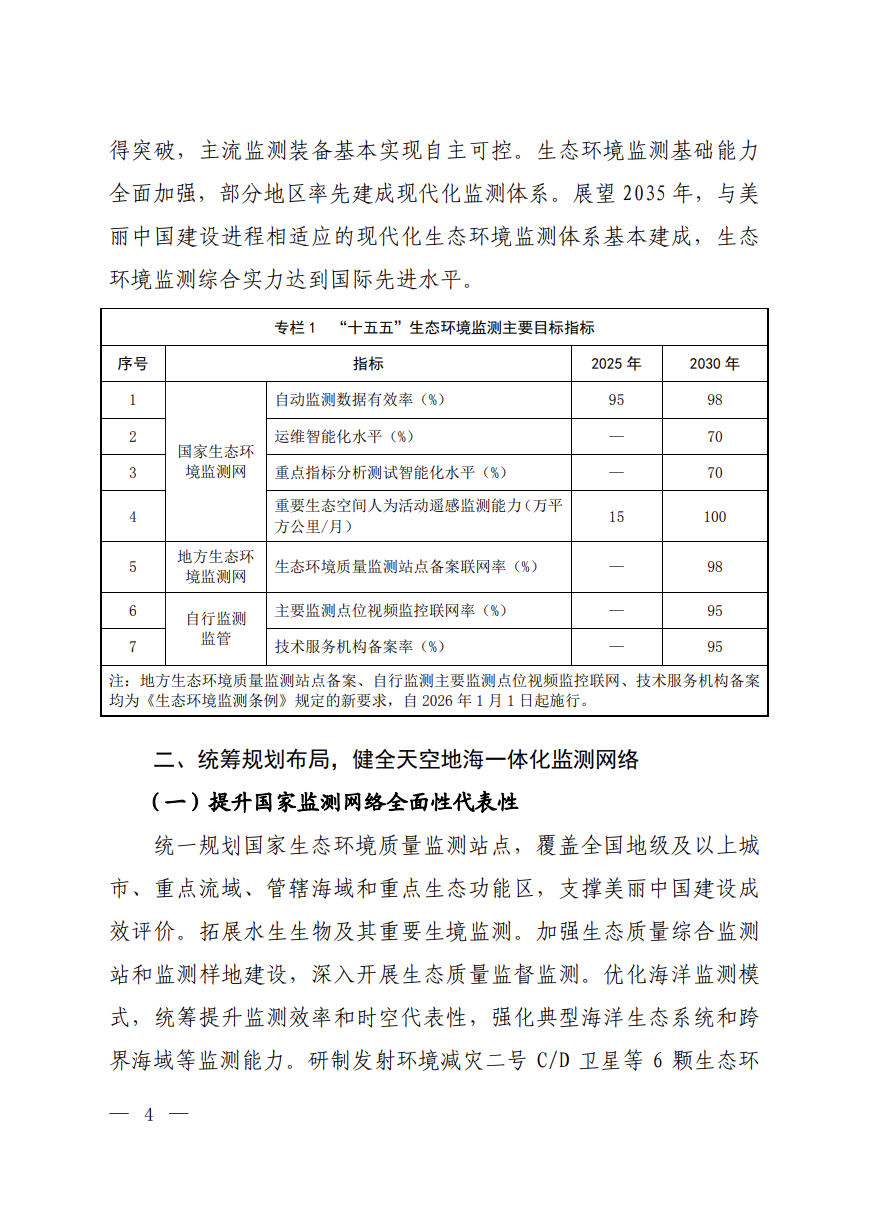 得突破，主流监测装备基本实现自主可控。生态环境监测基础能力全面加强，部分地区率先建成现代化监测体系。展望2035年，与美丽中国建设进程相适应的现代化生态环境监测体系基本建成，生态环境监测综合实力达到国际先进水平。

专栏1 “十五五”生态环境监测主要目标指标

| 序号 | 指标 | | 2025年 | 2030年 |
|---|---|---|---|---|
| 1 | 国家生态环境监测网 | 自动监测数据有效率（%） | 95 | 98 |
| 2 | | 运维智能化水平（%） | — | 70 |
| 3 | | 重点指标分析测试智能化水平（%） | — | 70 |
| 4 | | 重要生态空间人为活动遥感监测能力（万平方公里/月） | 15 | 100 |
| 5 | 地方生态环境监测网 | 生态环境质量监测站点备案联网率（%） | — | 98 |
| 6 | 自行监测监管 | 主要监测点位视频监控联网率（%） | — | 95 |
| 7 | | 技术服务机构备案率（%） | — | 95 |

注：地方生态环境质量监测站点备案、自行监测主要监测点位视频监控联网、技术服务机构备案均为《生态环境监测条例》规定的新要求，自2026年1月1日起施行。

二、统筹规划布局，健全天空地海一体化监测网络

（一）提升国家监测网络全面性代表性

统一规划国家生态环境质量监测站点，覆盖全国地级及以上城市、重点流域、管辖海域和重点生态功能区，支撑美丽中国建设成效评价。拓展水生生物及其重要生境监测。加强生态质量综合监测站和监测样地建设，深入开展生态质量监督监测。优化海洋监测模式，统筹提升监测效率和时空代表性，强化典型海洋生态系统和跨界海域等监测能力。研制发射环境减灾二号C/D卫星等6颗生态环

— 4 —